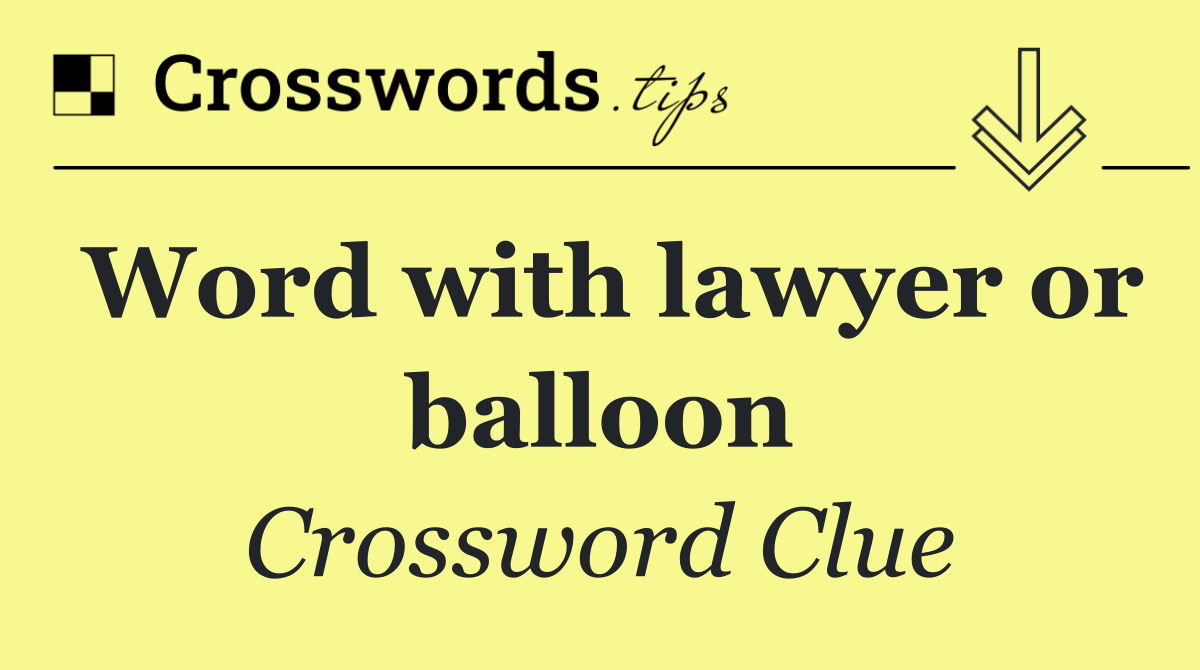 Crosswords.tips

Word with lawyer or balloon

Crossword Clue